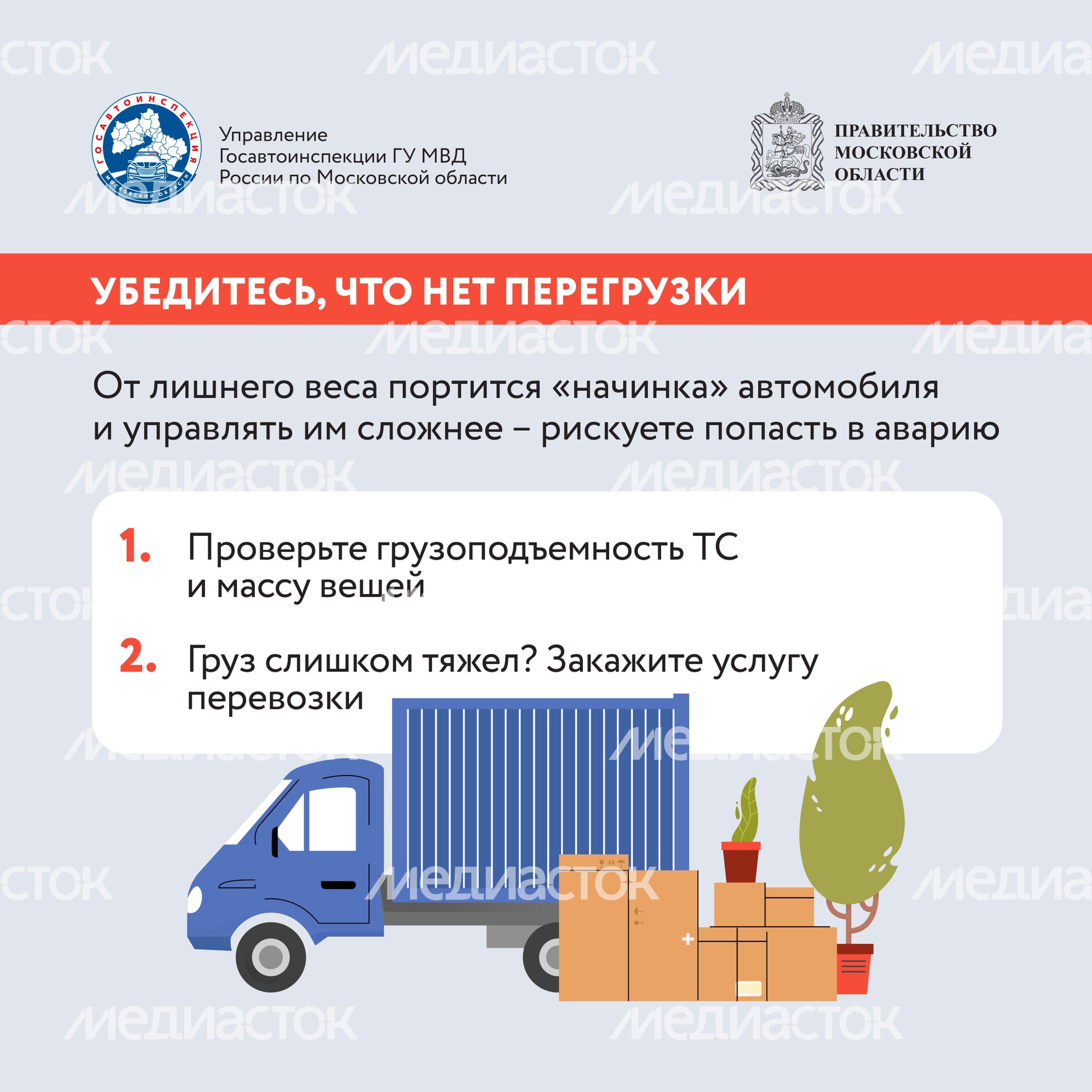 ГОСАВТОИНСПЕКЦИЯ
МОСКОВСКОЙ ОБЛАСТИ

Управление
Госавтоинспекции ГУ МВД
России по Московской области

ПРАВИТЕЛЬСТВО
МОСКОВСКОЙ
ОБЛАСТИ

УБЕДИТЕСЬ, ЧТО НЕТ ПЕРЕГРУЗКИ

От лишнего веса портится «начинка» автомобиля и управлять им сложнее – рискуете попасть в аварию

1. Проверьте грузоподъемность ТС и массу вещей

2. Груз слишком тяжел? Закажите услугу перевозки

медиасток